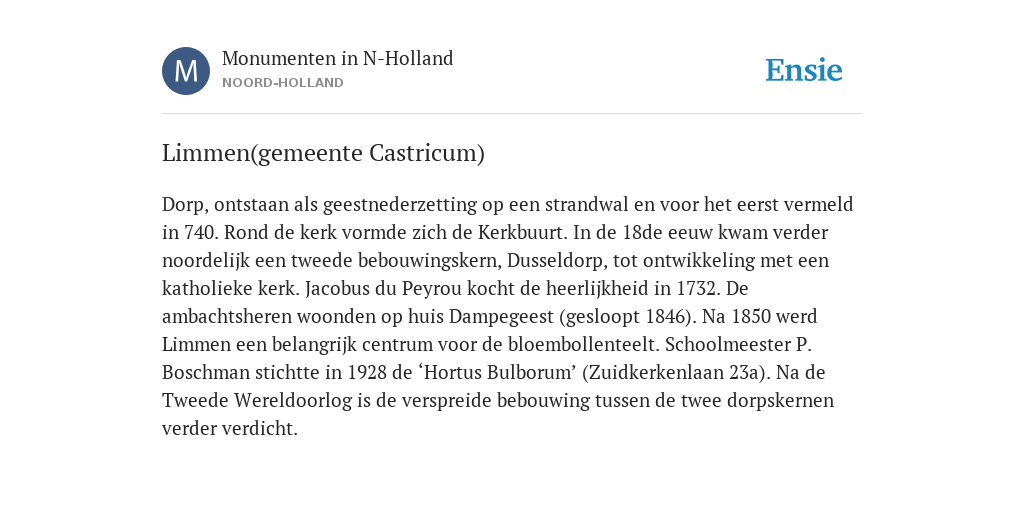 M

Monumenten in N-Holland
NOORD-HOLLAND

Ensie

Limmen(gemeente Castricum)

Dorp, ontstaan als geestnederzetting op een strandwal en voor het eerst vermeld in 740. Rond de kerk vormde zich de Kerkbuurt. In de 18de eeuw kwam verder noordelijk een tweede bebouwingskern, Dusseldorp, tot ontwikkeling met een katholieke kerk. Jacobus du Peyrou kocht de heerlijkheid in 1732. De ambachtsheren woonden op huis Dampegeest (gesloopt 1846). Na 1850 werd Limmen een belangrijk centrum voor de bloembollenteelt. Schoolmeester P. Boschman stichtte in 1928 de ‘Hortus Bulborum’ (Zuidkerkenlaan 23a). Na de Tweede Wereldoorlog is de verspreide bebouwing tussen de twee dorpskernen verder verdicht.